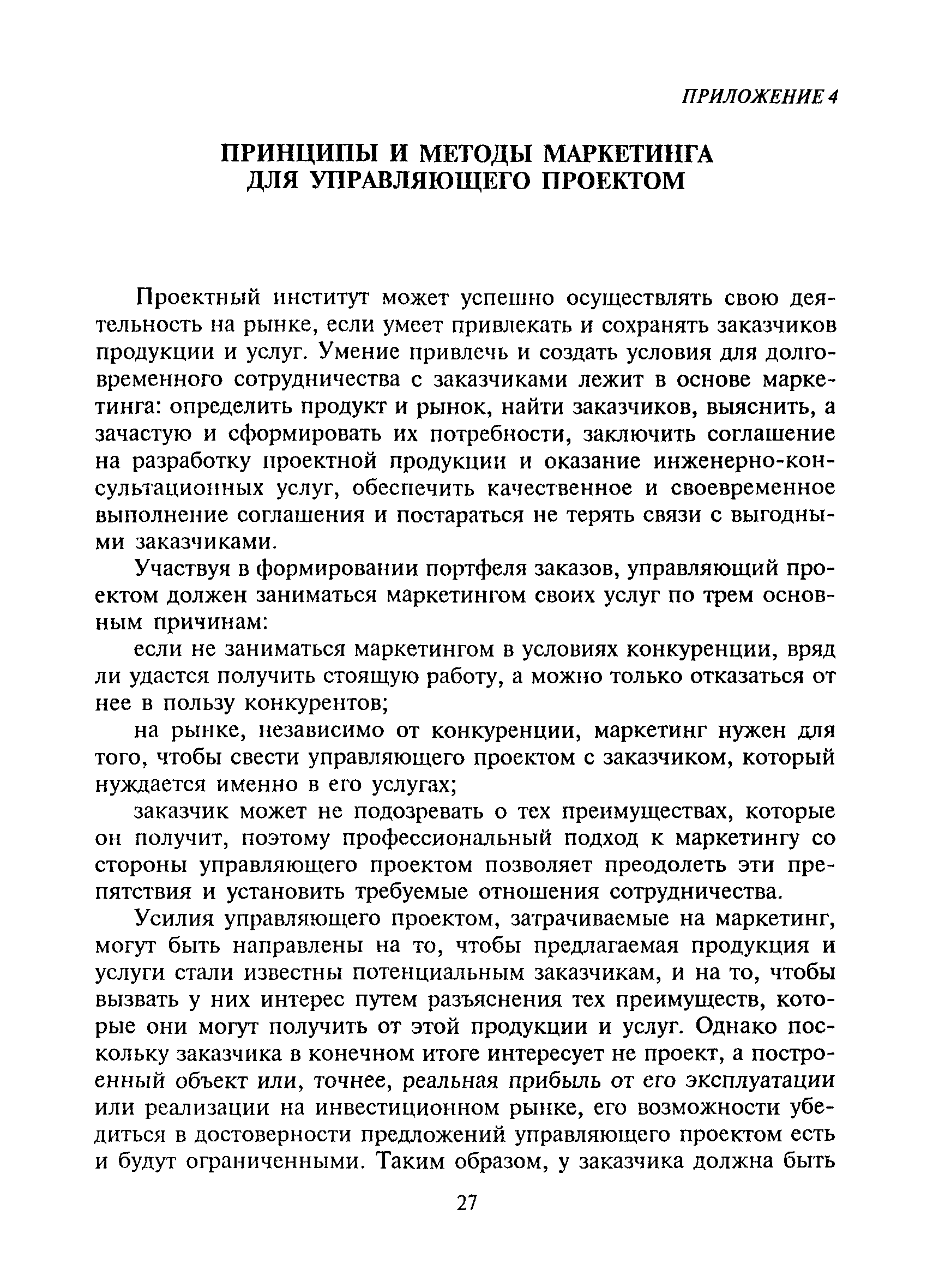 ПРИЛОЖЕНИЕ 4

ПРИНЦИПЫ И МЕТОДЫ МАРКЕТИНГА ДЛЯ УПРАВЛЯЮЩЕГО ПРОЕКТОМ

Проектный институт может успешно осуществлять свою деятельность на рынке, если умеет привлекать и сохранять заказчиков продукции и услуг. Умение привлечь и создать условия для долговременного сотрудничества с заказчиками лежит в основе маркетинга: определить продукт и рынок, найти заказчиков, выяснить, а зачастую и сформировать их потребности, заключить соглашение на разработку проектной продукции и оказание инженерно-консультационных услуг, обеспечить качественное и своевременное выполнение соглашения и постараться не терять связи с выгодными заказчиками.

Участвуя в формировании портфеля заказов, управляющий проектом должен заниматься маркетингом своих услуг по трем основным причинам:

если не заниматься маркетингом в условиях конкуренции, вряд ли удастся получить стоящую работу, а можно только отказаться от нее в пользу конкурентов;

на рынке, независимо от конкуренции, маркетинг нужен для того, чтобы свести управляющего проектом с заказчиком, который нуждается именно в его услугах;

заказчик может не подозревать о тех преимуществах, которые он получит, поэтому профессиональный подход к маркетингу со стороны управляющего проектом позволяет преодолеть эти препятствия и установить требуемые отношения сотрудничества.

Усилия управляющего проектом, затрачиваемые на маркетинг, могут быть направлены на то, чтобы предлагаемая продукция и услуги стали известны потенциальным заказчикам, и на то, чтобы вызвать у них интерес путем разъяснения тех преимуществ, которые они могут получить от этой продукции и услуг. Однако поскольку заказчика в конечном итоге интересует не проект, а построенный объект или, точнее, реальная прибыль от его эксплуатации или реализации на инвестиционном рынке, его возможности убедиться в достоверности предложений управляющего проектом есть и будут ограниченными. Таким образом, у заказчика должна быть

27